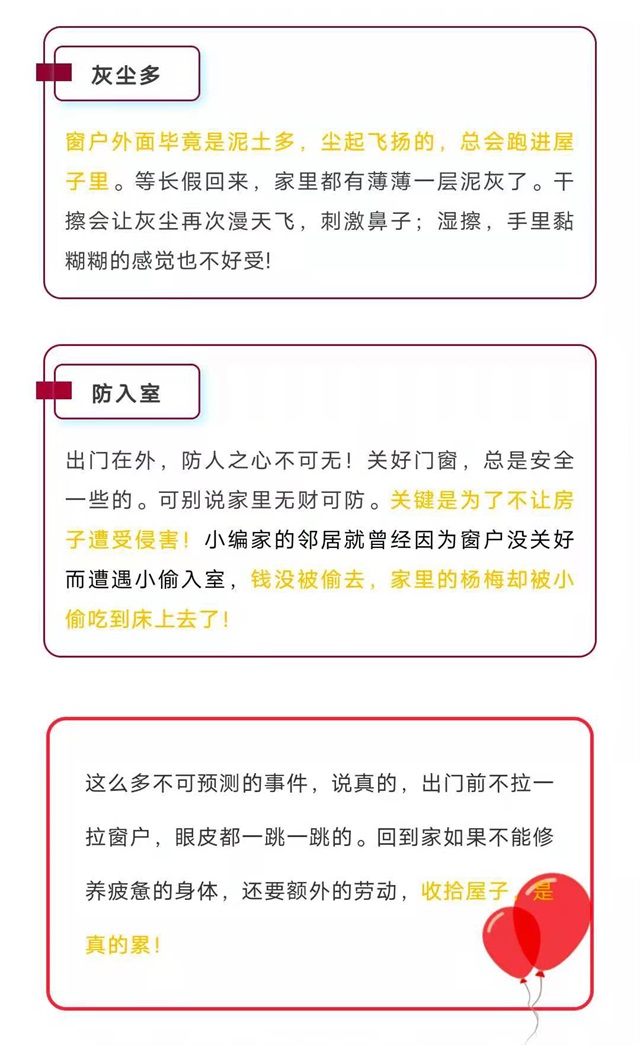 灰尘多

窗户外面毕竟是泥土多，尘起飞扬的，总会跑进屋子里。等长假回来，家里都有薄薄一层泥灰了。干擦会让灰尘再次漫天飞，刺激鼻子；湿擦，手里黏糊糊的感觉也不好受！

防入室

出门在外，防人之心不可无！关好门窗，总是安全一些的。可别说家里无财可防。关键是为了不让房子遭受侵害！小编家的邻居就曾经因为窗户没关好而遭遇小偷入室，钱没被偷去，家里的杨梅却被小偷吃到床上去了！

这么多不可预测的事件，说真的，出门前不拉一拉窗户，眼皮都一跳一跳的。回到家如果不能修养疲惫的身体，还要额外的劳动，收拾屋子，是真的累！